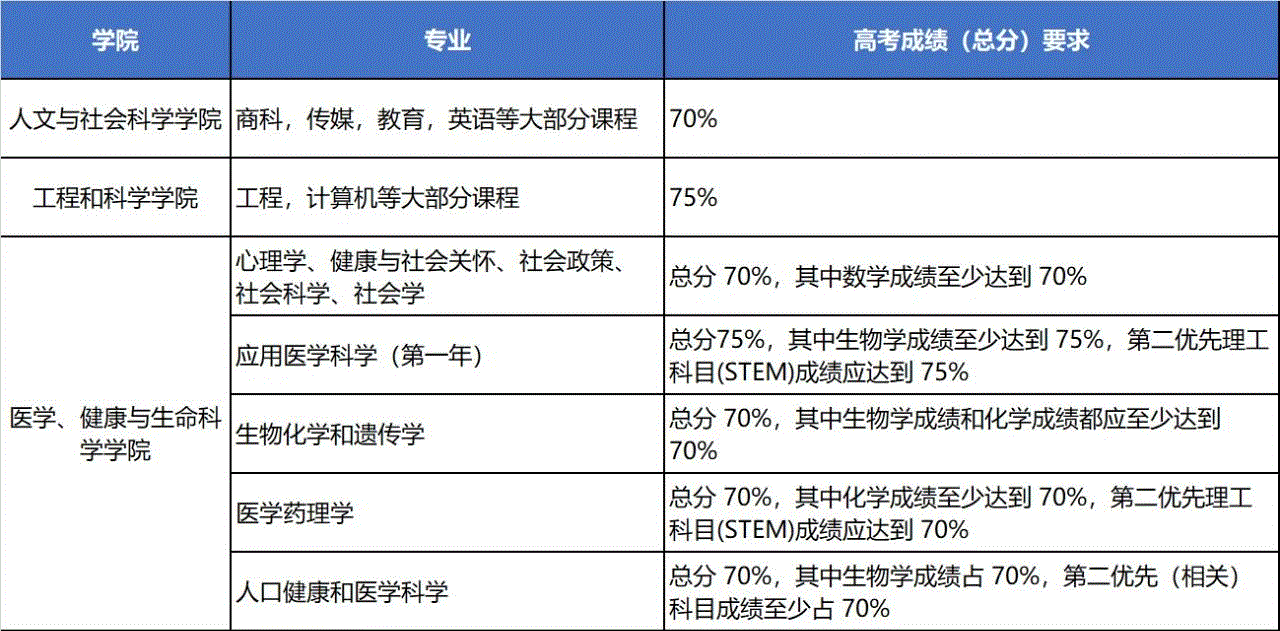 | 学院 | 专业 | 高考成绩（总分）要求 |
|---|---|---|
| 人文与社会科学学院 | 商科，传媒，教育，英语等大部分课程 | 70% |
| 工程和科学学院 | 工程，计算机等大部分课程 | 75% |
| 医学、健康与生命科学学院 | 心理学、健康与社会关怀、社会政策、社会科学、社会学 | 总分70%，其中数学成绩至少达到70% |
|  | 应用医学科学（第一年） | 总分75%，其中生物学成绩至少达到75%，第二优先理工科目(STEM)成绩应达到75% |
|  | 生物化学和遗传学 | 总分70%，其中生物学成绩和化学成绩都应至少达到70% |
|  | 医学药理学 | 总分70%，其中化学成绩至少达到70%，第二优先理工科目(STEM)成绩应达到70% |
|  | 人口健康和医学科学 | 总分70%，其中生物学成绩占70%，第二优先（相关）科目成绩至少占70% |